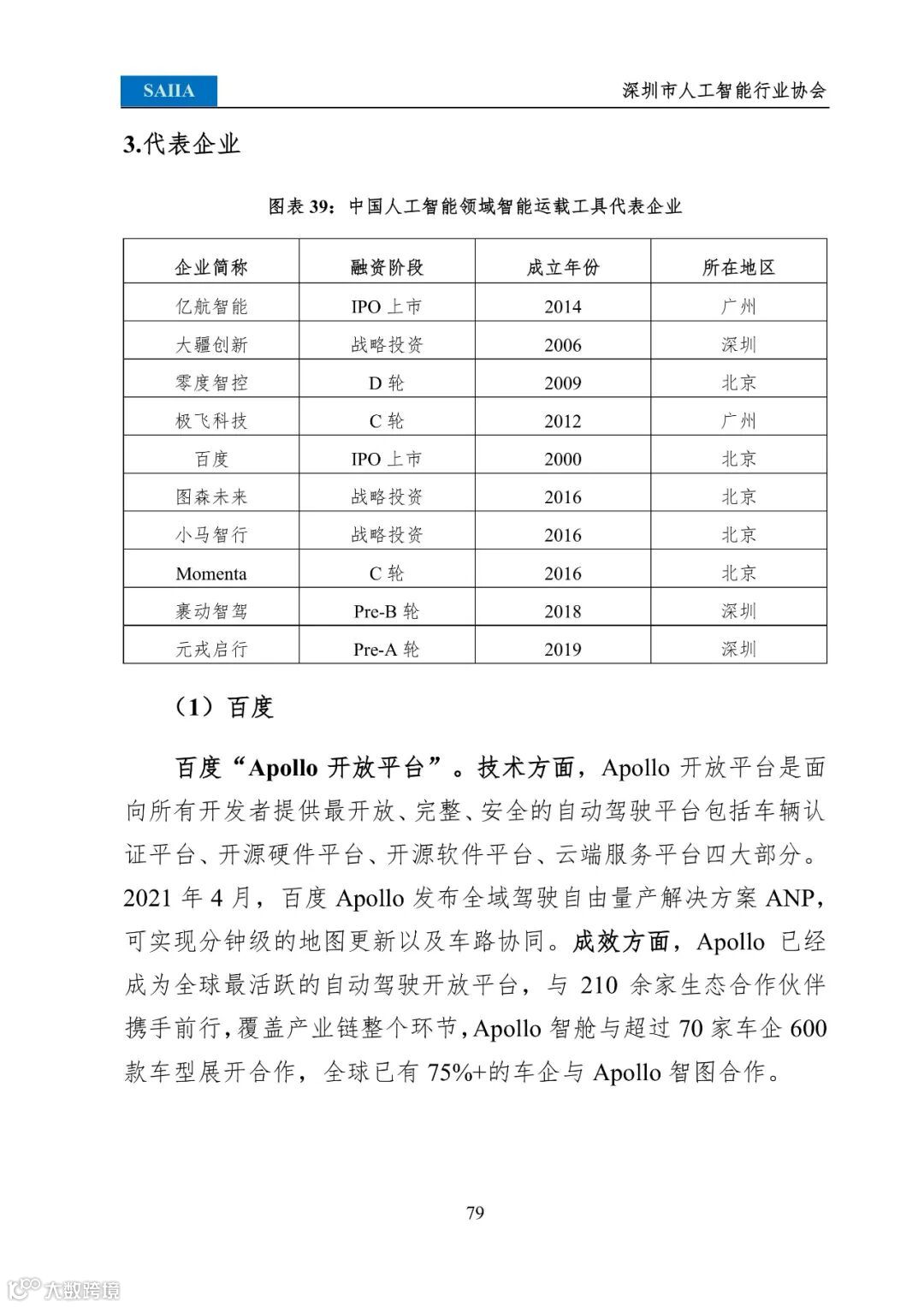 SAIIA

深圳市人工智能行业协会

3.代表企业

图表 39：中国人工智能领域智能运载工具代表企业

| 企业简称 | 融资阶段 | 成立年份 | 所在地区 |
|---|---|---|---|
| 亿航智能 | IPO 上市 | 2014 | 广州 |
| 大疆创新 | 战略投资 | 2006 | 深圳 |
| 零度智控 | D 轮 | 2009 | 北京 |
| 极飞科技 | C 轮 | 2012 | 广州 |
| 百度 | IPO 上市 | 2000 | 北京 |
| 图森未来 | 战略投资 | 2016 | 北京 |
| 小马智行 | 战略投资 | 2016 | 北京 |
| Momenta | C 轮 | 2016 | 北京 |
| 裹动智驾 | Pre-B 轮 | 2018 | 深圳 |
| 元戎启行 | Pre-A 轮 | 2019 | 深圳 |

（1）百度

百度“Apollo 开放平台”。技术方面，Apollo 开放平台是面向所有开发者提供最开放、完整、安全的自动驾驶平台包括车辆认证平台、开源硬件平台、开源软件平台、云端服务平台四大部分。2021 年 4 月，百度 Apollo 发布全域驾驶自由量产解决方案 ANP，可实现分钟级的地图更新以及车路协同。成效方面，Apollo 已经成为全球最活跃的自动驾驶开放平台，与 210 余家生态合作伙伴携手前行，覆盖产业链整个环节，Apollo 智舱与超过 70 家车企 600 款车型展开合作，全球已有 75%+的车企与 Apollo 智图合作。

79

大数跨境